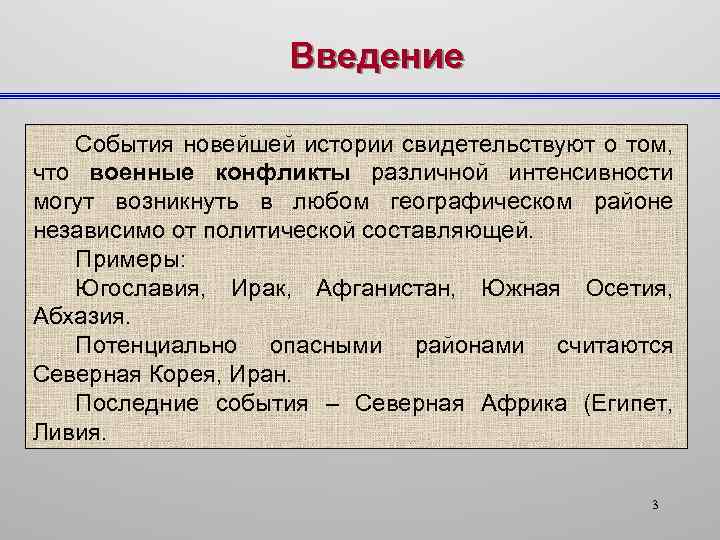 Введение

События новейшей истории свидетельствуют о том, что военные конфликты различной интенсивности могут возникнуть в любом географическом районе независимо от политической составляющей.

Примеры:

Югославия, Ирак, Афганистан, Южная Осетия, Абхазия.

Потенциально опасными районами считаются Северная Корея, Иран.

Последние события – Северная Африка (Египет, Ливия.

3